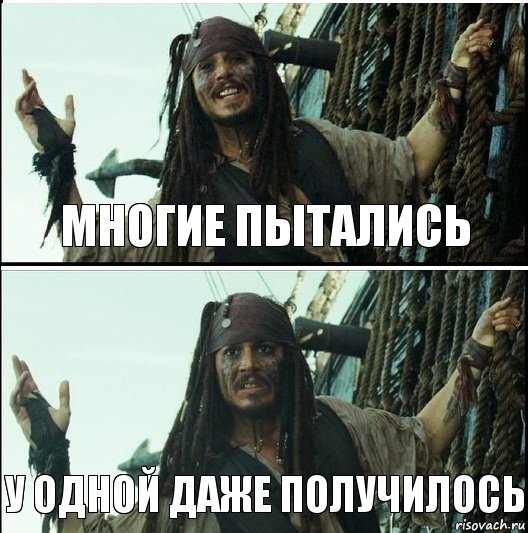 МНОГИЕ ПЫТАЛИСЬ

У ОДНОЙ ДАЖЕ ПОЛУЧИЛОСЬ

risovach.ru